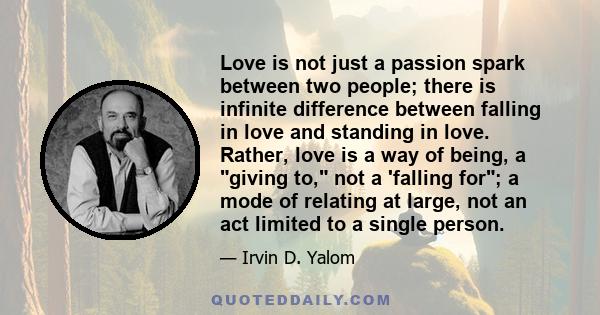 Love is not just a passion spark between two people; there is infinite difference between falling in love and standing in love. Rather, love is a way of being, a "giving to," not a 'falling for"; a mode of relating at large, not an act limited to a single person.

— Irvin D. Yalom

QUOTEDDAILY.COM